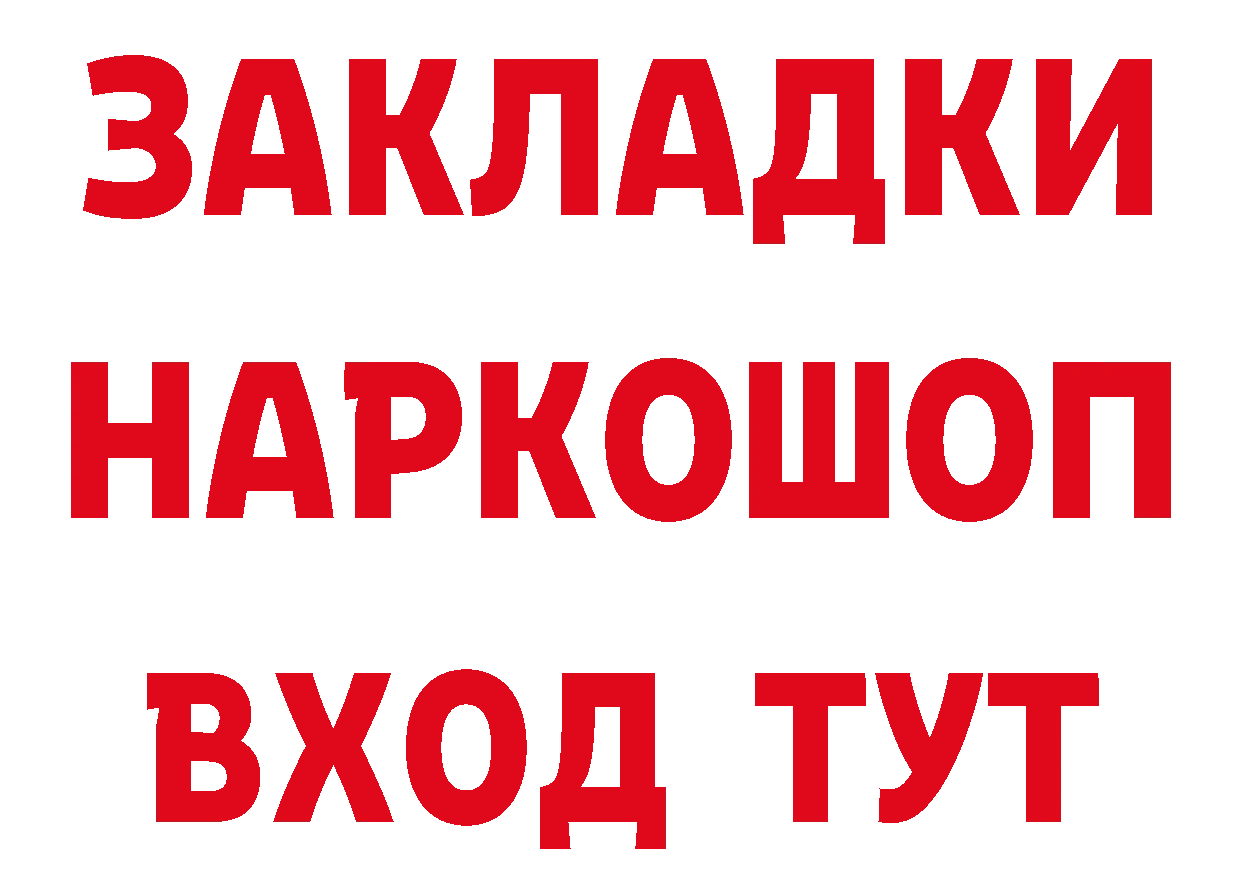 ЗАКЛАДКИ НАРКОШОП ВХОД ТУТ